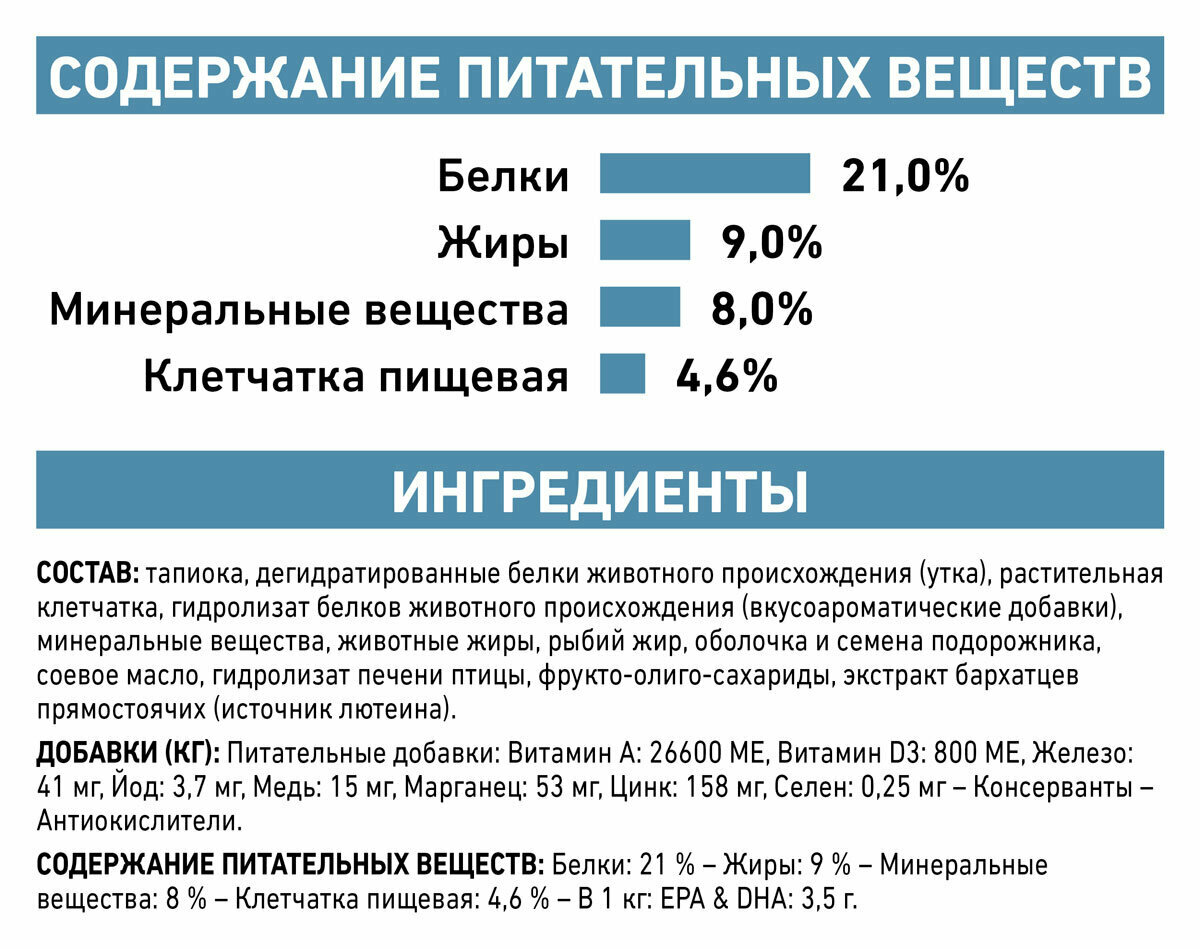 СОДЕРЖАНИЕ ПИТАТЕЛЬНЫХ ВЕЩЕСТВ

Белки 21,0%
Жиры 9,0%
Минеральные вещества 8,0%
Клетчатка пищевая 4,6%

ИНГРЕДИЕНТЫ

СОСТАВ: тапиока, дегидратированные белки животного происхождения (утка), растительная клетчатка, гидролизат белков животного происхождения (вкусоароматические добавки), минеральные вещества, животные жиры, рыбий жир, оболочка и семена подорожника, соевое масло, гидролизат печени птицы, фрукто-олиго-сахариды, экстракт бархатцев прямостоячих (источник лютеина).

ДОБАВКИ (КГ): Питательные добавки: Витамин А: 26600 МЕ, Витамин D3: 800 МЕ, Железо: 41 мг, Йод: 3,7 мг, Медь: 15 мг, Марганец: 53 мг, Цинк: 158 мг, Селен: 0,25 мг – Консерванты – Антиокислители.

СОДЕРЖАНИЕ ПИТАТЕЛЬНЫХ ВЕЩЕСТВ: Белки: 21 % – Жиры: 9 % – Минеральные вещества: 8 % – Клетчатка пищевая: 4,6 % – В 1 кг: EPA & DHA: 3,5 г.